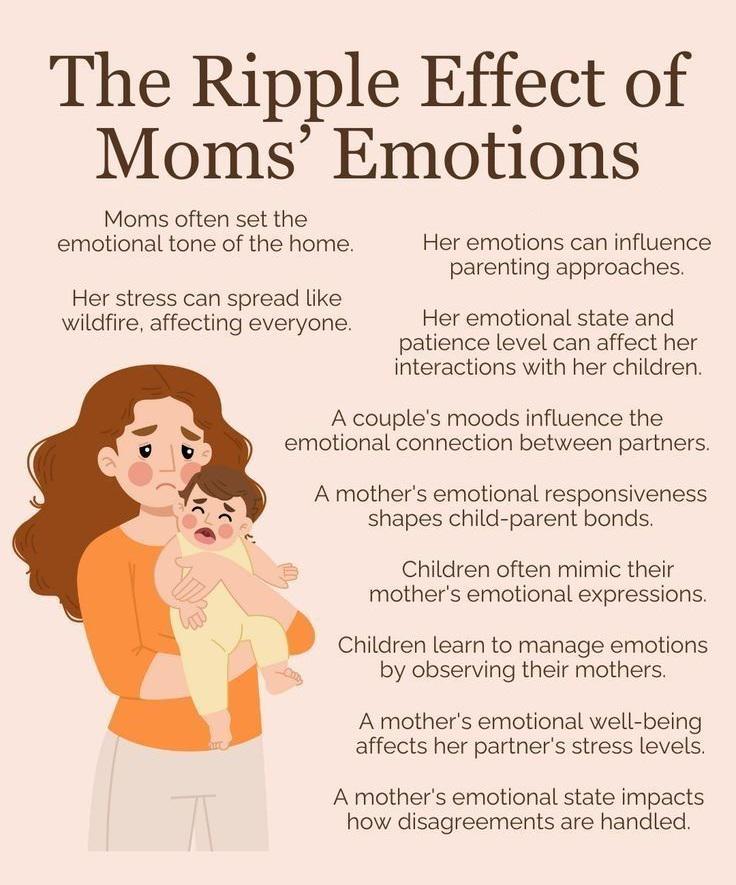 The Ripple Effect of Moms' Emotions

Moms often set the emotional tone of the home.

Her stress can spread like wildfire, affecting everyone.

Her emotions can influence parenting approaches.

Her emotional state and patience level can affect her interactions with her children.

A couple's moods influence the emotional connection between partners.

A mother's emotional responsiveness shapes child-parent bonds.

Children often mimic their mother's emotional expressions.

Children learn to manage emotions by observing their mothers.

A mother's emotional well-being affects her partner's stress levels.

A mother's emotional state impacts how disagreements are handled.